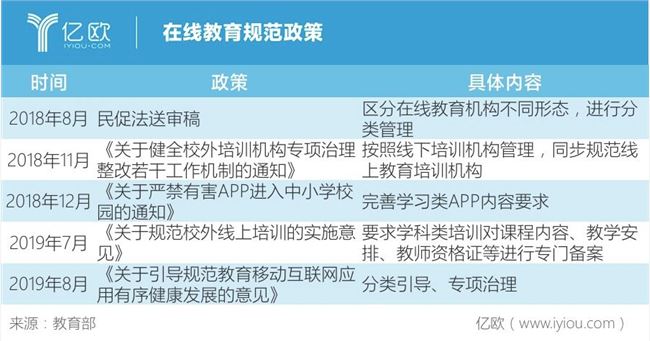 亿欧
IYIOU·COM
在线教育规范政策

| 时间 | 政策 | 具体内容 |
|---|---|---|
| 2018年8月 | 民促法送审稿 | 区分在线教育机构不同形态，进行分类管理 |
| 2018年11月 | 《关于健全校外培训机构专项治理整改若干工作机制的通知》 | 按照线下培训机构管理，同步规范线上教育培训机构 |
| 2018年12月 | 《关于严禁有害APP进入中小学校园的通知》 | 完善学习类APP内容要求 |
| 2019年7月 | 《关于规范校外线上培训的实施意见》 | 要求学科类培训对课程内容、教学安排、教师资格证等进行专门备案 |
| 2019年8月 | 《关于引导规范教育移动互联网应用有序健康发展的意见》 | 分类引导、专项治理 |

来源：教育部
亿欧（www.iyiou.com）